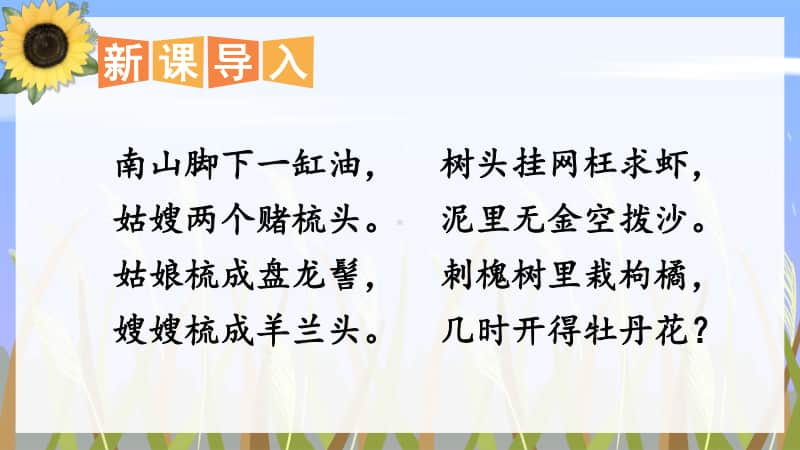 新课导入

南山脚下一缸油，
姑嫂两个赌梳头。
姑娘梳成盘龙髻，
嫂嫂梳成羊兰头。

树头挂网枉求虾，
泥里无金空拨沙。
刺槐树里栽枸橘，
几时开得牡丹花？